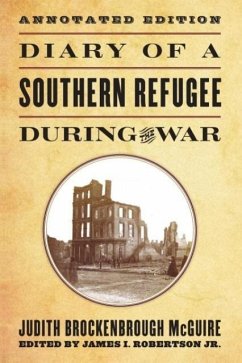 ANNOTATED EDITION

DIARY OF A

SOUTHERN REFUGEE

DURING THE WAR

JUDITH BROCKENBROUGH McGUIRE

EDITED BY JAMES I. ROBERTSON JR.